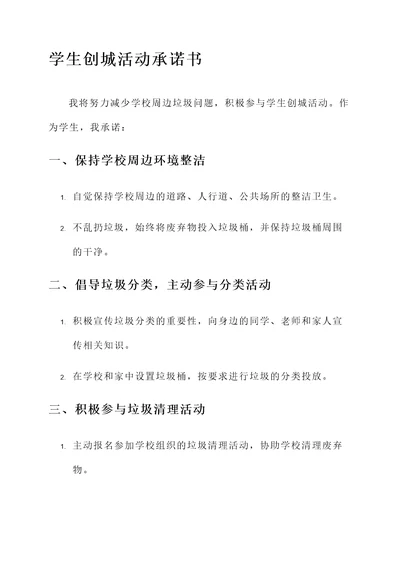 学生创城活动承诺书

我将努力减少学校周边垃圾问题，积极参与学生创城活动。作为学生，我承诺：

一、保持学校周边环境整洁

1. 自觉保持学校周边的道路、人行道、公共场所的整洁卫生。

2. 不乱扔垃圾，始终将废弃物投入垃圾桶，并保持垃圾桶周围的干净。

二、倡导垃圾分类，主动参与分类活动

1. 积极宣传垃圾分类的重要性，向身边的同学、老师和家人宣传相关知识。

2. 在学校和家中设置垃圾桶，按要求进行垃圾的分类投放。

三、积极参与垃圾清理活动

1. 主动报名参加学校组织的垃圾清理活动，协助学校清理废弃物。